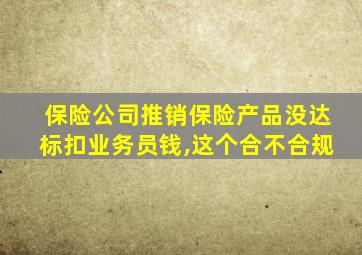 保险公司推销保险产品没达标扣业务员钱,这个合不合规